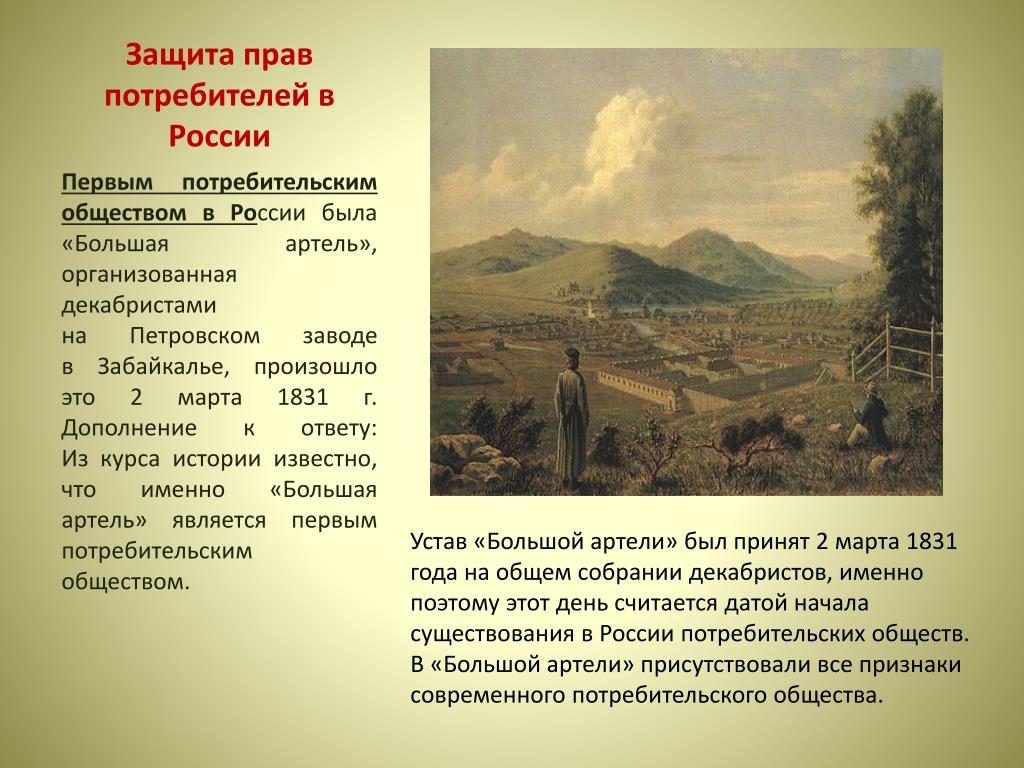 Защита прав потребителей в России

Первым потребительским обществом в России была «Большая артель», организованная декабристами на Петровском заводе в Забайкалье, произошло это 2 марта 1831 г. Дополнение к ответу: Из курса истории известно, что именно «Большая артель» является первым потребительским обществом.

Устав «Большой артели» был принят 2 марта 1831 года на общем собрании декабристов, именно поэтому этот день считается датой начала существования в России потребительских обществ. В «Большой артели» присутствовали все признаки современного потребительского общества.